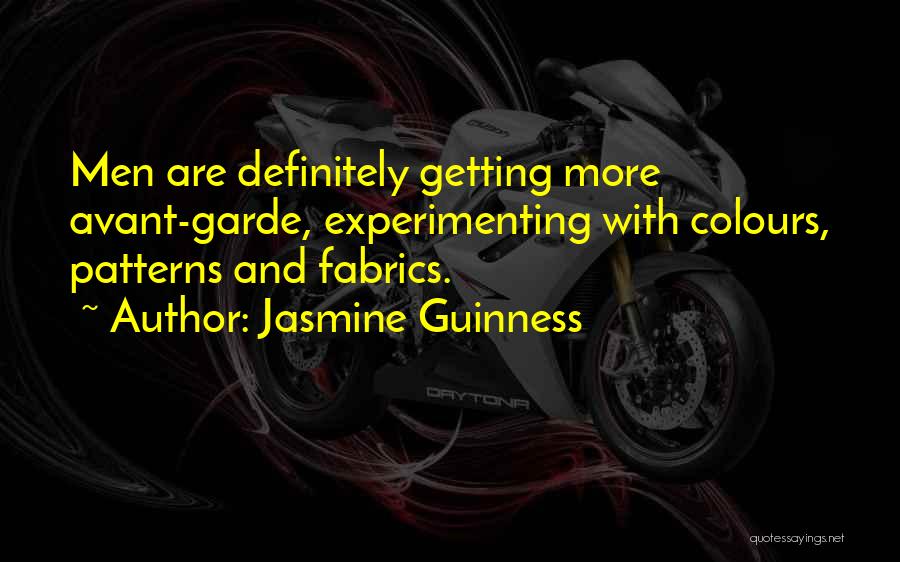 Men are definitely getting more avant-garde, experimenting with colours, patterns and fabrics.
~ Author: Jasmine Guinness

DAYTONA

quotessayings.net